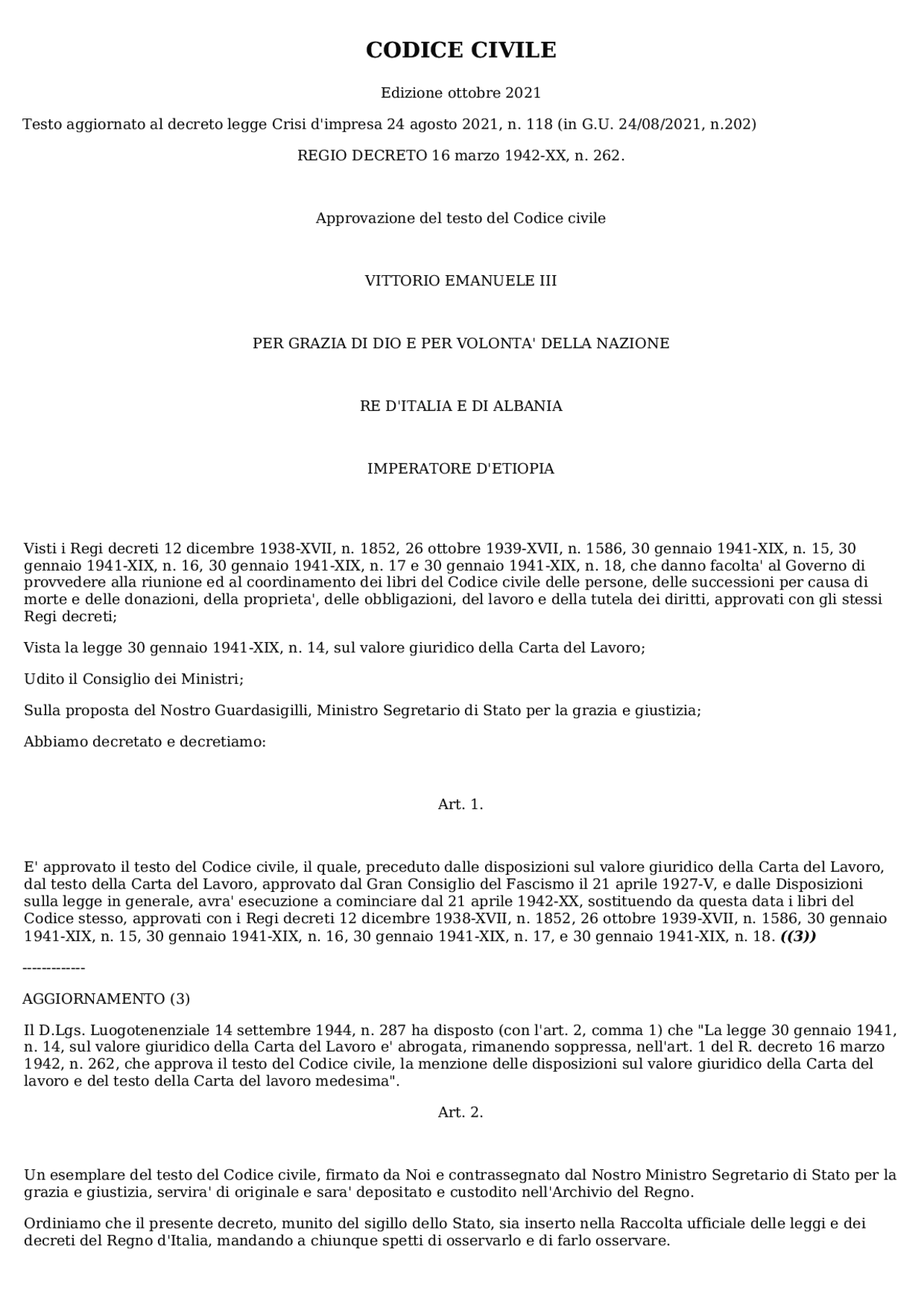 CODICE CIVILE

Edizione ottobre 2021

Testo aggiornato al decreto legge Crisi d'impresa 24 agosto 2021, n. 118 (in G.U. 24/08/2021, n.202)

REGIO DECRETO 16 marzo 1942-XX, n. 262.

Approvazione del testo del Codice civile

VITTORIO EMANUELE III

PER GRAZIA DI DIO E PER VOLONTA' DELLA NAZIONE

RE D'ITALIA E DI ALBANIA

IMPERATORE D'ETIOPIA

Visti i Regi decreti 12 dicembre 1938-XVII, n. 1852, 26 ottobre 1939-XVII, n. 1586, 30 gennaio 1941-XIX, n. 15, 30 gennaio 1941-XIX, n. 16, 30 gennaio 1941-XIX, n. 17 e 30 gennaio 1941-XIX, n. 18, che danno facolta' al Governo di provvedere alla riunione ed al coordinamento dei libri del Codice civile delle persone, delle successioni per causa di morte e delle donazioni, della proprieta', delle obbligazioni, del lavoro e della tutela dei diritti, approvati con gli stessi Regi decreti;

Vista la legge 30 gennaio 1941-XIX, n. 14, sul valore giuridico della Carta del Lavoro;

Udito il Consiglio dei Ministri;

Sulla proposta del Nostro Guardasigilli, Ministro Segretario di Stato per la grazia e giustizia;

Abbiamo decretato e decretiamo:

Art. 1.

E' approvato il testo del Codice civile, il quale, preceduto dalle disposizioni sul valore giuridico della Carta del Lavoro, dal testo della Carta del Lavoro, approvato dal Gran Consiglio del Fascismo il 21 aprile 1927-V, e dalle Disposizioni sulla legge in generale, avra' esecuzione a cominciare dal 21 aprile 1942-XX, sostituendo da questa data i libri del Codice stesso, approvati con i Regi decreti 12 dicembre 1938-XVII, n. 1852, 26 ottobre 1939-XVII, n. 1586, 30 gennaio 1941-XIX, n. 15, 30 gennaio 1941-XIX, n. 16, 30 gennaio 1941-XIX, n. 17, e 30 gennaio 1941-XIX, n. 18. ((3))

-------------

AGGIORNAMENTO (3)

Il D.Lgs. Luogotenenziale 14 settembre 1944, n. 287 ha disposto (con l'art. 2, comma 1) che "La legge 30 gennaio 1941, n. 14, sul valore giuridico della Carta del Lavoro e' abrogata, rimanendo soppressa, nell'art. 1 del R. decreto 16 marzo 1942, n. 262, che approva il testo del Codice civile, la menzione delle disposizioni sul valore giuridico della Carta del lavoro e del testo della Carta del lavoro medesima".

Art. 2.

Un esemplare del testo del Codice civile, firmato da Noi e contrassegnato dal Nostro Ministro Segretario di Stato per la grazia e giustizia, servira' di originale e sara' depositato e custodito nell'Archivio del Regno.

Ordiniamo che il presente decreto, munito del sigillo dello Stato, sia inserto nella Raccolta ufficiale delle leggi e dei decreti del Regno d'Italia, mandando a chiunque spetti di osservarlo e di farlo osservare.